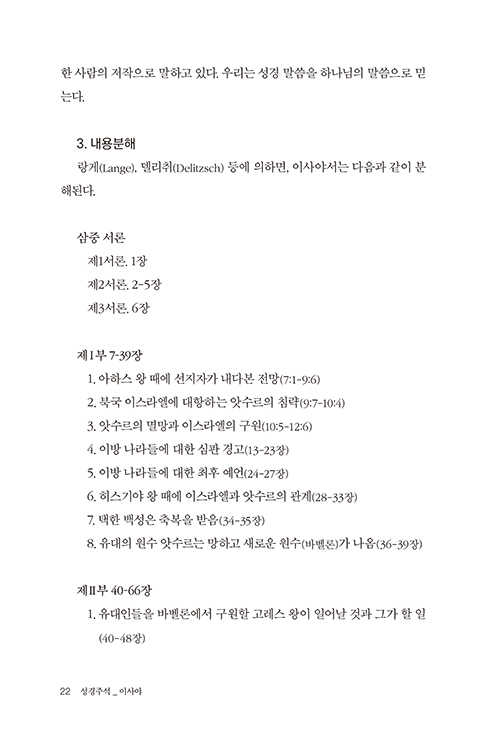 한 사람의 저작으로 말하고 있다. 우리는 성경 말씀을 하나님의 말씀으로 믿는다.

3. 내용분해

랑게(Lange), 델리취(Delitzsch) 등에 의하면, 이사야서는 다음과 같이 분해된다.

삼중 서론

제1서론. 1장

제2서론. 2-5장

제3서론. 6장

제I부 7-39장

1. 아하스 왕 때에 선지자가 내다본 전망(7:1-9:6)

2. 북국 이스라엘에 대항하는 앗수르의 침략(9:7-10:4)

3. 앗수르의 멸망과 이스라엘의 구원(10:5-12:6)

4. 이방 나라들에 대한 심판 경고(13-23장)

5. 이방 나라들에 대한 최후 예언(24-27장)

6. 히스기야 왕 때에 이스라엘과 앗수르의 관계(28-33장)

7. 택한 백성은 축복을 받음(34-35장)

8. 유대의 원수 앗수르는 망하고 새로운 원수(바벨론)가 나옴(36-39장)

제II부 40-66장

1. 유대인들을 바벨론에서 구원할 고레스 왕이 일어날 것과 그가 할 일(40-48장)

22 성경주석 _ 이사야